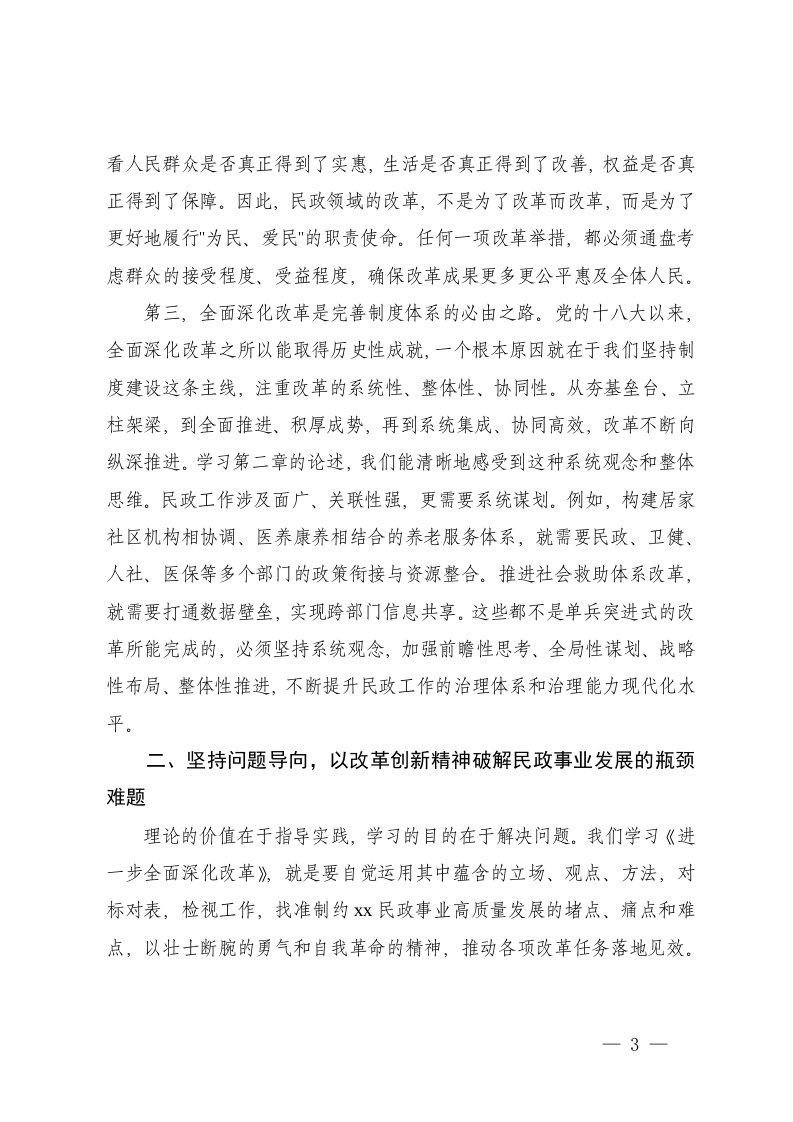 看人民群众是否真正得到了实惠，生活是否真正得到了改善，权益是否真正得到了保障。因此，民政领域的改革，不是为了改革而改革，而是为了更好地履行"为民、爱民"的职责使命。任何一项改革举措，都必须通盘考虑群众的接受程度、受益程度，确保改革成果更多更公平惠及全体人民。

第三，全面深化改革是完善制度体系的必由之路。党的十八大以来，全面深化改革之所以能取得历史性成就，一个根本原因就在于我们坚持制度建设这条主线，注重改革的系统性、整体性、协同性。从夯基垒台、立柱架梁，到全面推进、积厚成势，再到系统集成、协同高效，改革不断向纵深推进。学习第二章的论述，我们能清晰地感受到这种系统观念和整体思维。民政工作涉及面广、关联性强，更需要系统谋划。例如，构建居家社区机构相协调、医养康养相结合的养老服务体系，就需要民政、卫健、人社、医保等多个部门的政策衔接与资源整合。推进社会救助体系改革，就需要打通数据壁垒，实现跨部门信息共享。这些都不是单兵突进式的改革所能完成的，必须坚持系统观念，加强前瞻性思考、全局性谋划、战略性布局、整体性推进，不断提升民政工作的治理体系和治理能力现代化水平。

二、坚持问题导向，以改革创新精神破解民政事业发展的瓶颈难题

理论的价值在于指导实践，学习的目的在于解决问题。我们学习《进一步全面深化改革》，就是要自觉运用其中蕴含的立场、观点、方法，对标对表，检视工作，找准制约xx民政事业高质量发展的堵点、痛点和难点，以壮士断腕的勇气和自我革命的精神，推动各项改革任务落地见效。

— 3 —